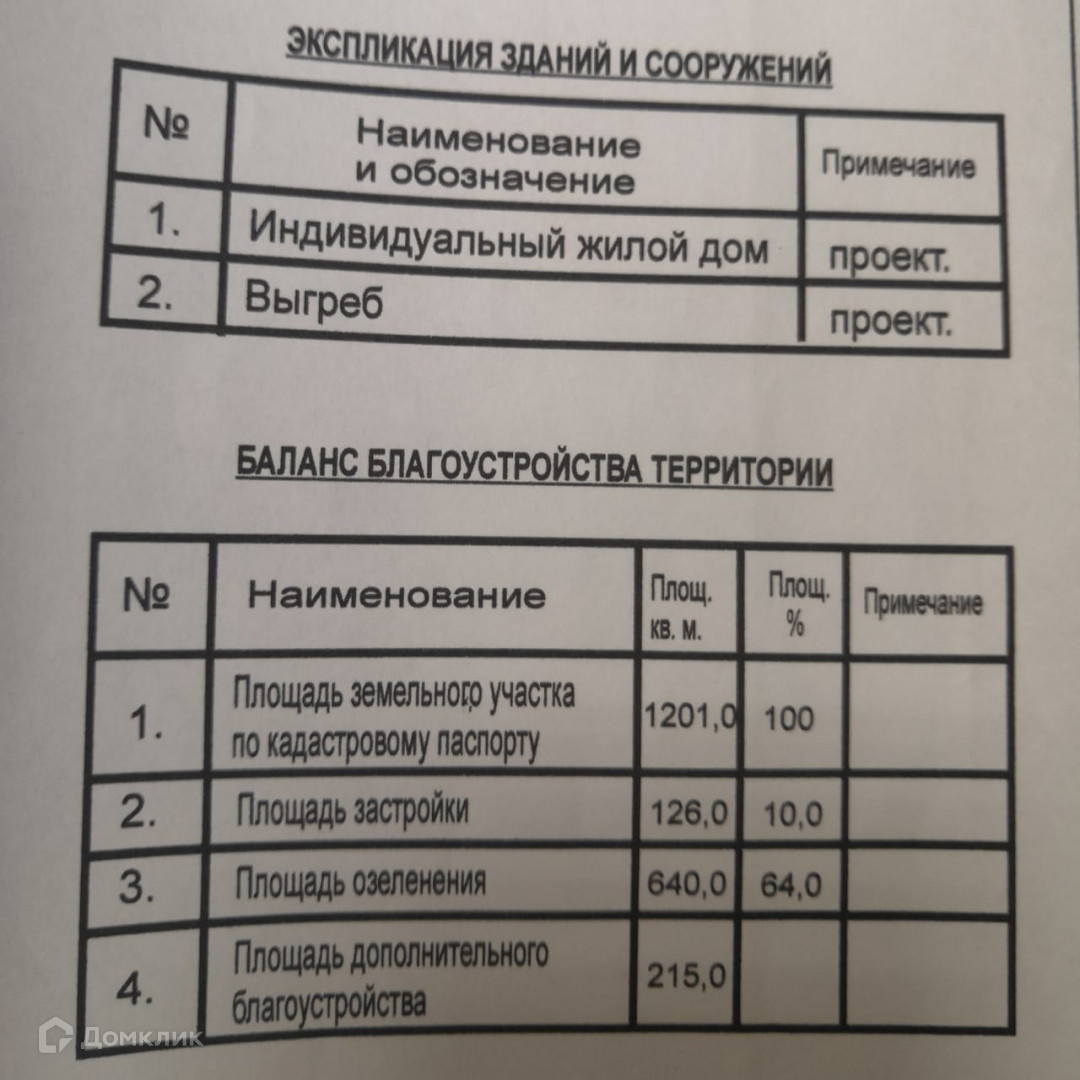 ЭКСПЛИКАЦИЯ ЗДАНИЙ И СООРУЖЕНИЙ

| № | Наименование и обозначение | Примечание |
|---|---|---|
| 1. | Индивидуальный жилой дом | проект. |
| 2. | Выгреб | проект. |

БАЛАНС БЛАГОУСТРОЙСТВА ТЕРРИТОРИИ

| № | Наименование | Площ. кв. м. | Площ. % | Примечание |
|---|---|---|---|---|
| 1. | Площадь земельного участка по кадастровому паспорту | 1201,0 | 100 | |
| 2. | Площадь застройки | 126,0 | 10,0 | |
| 3. | Площадь озеленения | 640,0 | 64,0 | |
| 4. | Площадь дополнительного благоустройства | 215,0 | | |

Домклик